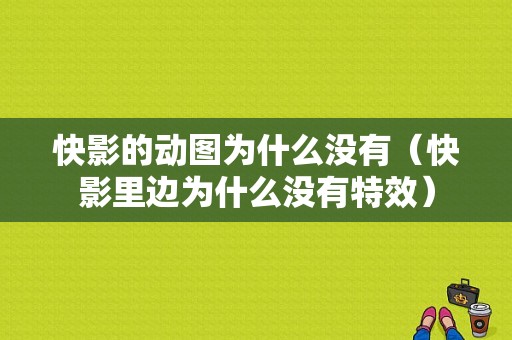 快影的动图为什么没有（快影里边为什么没有特效）